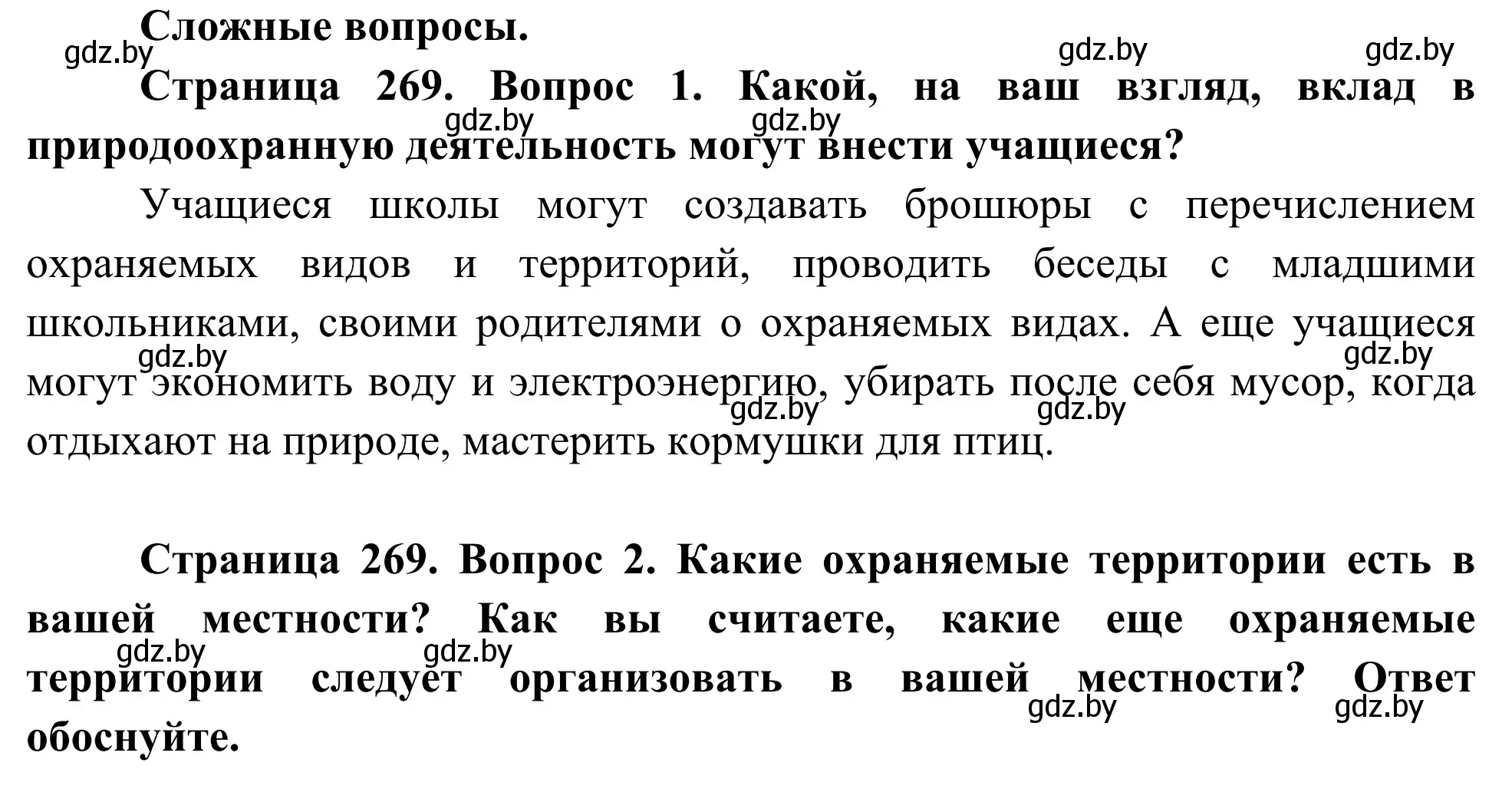 Сложные вопросы.

gdz.by gdz.by gdz.by

Страница 269. Вопрос 1. Какой, на ваш взгляд, вклад в природоохранную деятельность могут внести учащиеся?

gdz.by gdz.by

Учащиеся школы могут создавать брошюры с перечислением охраняемых видов и территорий, проводить беседы с младшими школьниками, своими родителями о охраняемых видах. А еще учащиеся могут экономить воду и электроэнергию, убирать после себя мусор, когда отдыхают на природе, мастерить кормушки для птиц.

gdz.by gdz.by gdz.by gdz.by

Страница 269. Вопрос 2. Какие охраняемые территории есть в вашей местности? Как вы считаете, какие еще охраняемые территории следует организовать в вашей местности? Ответ обоснуйте.

gdz.by gdz.by gdz.by gdz.by